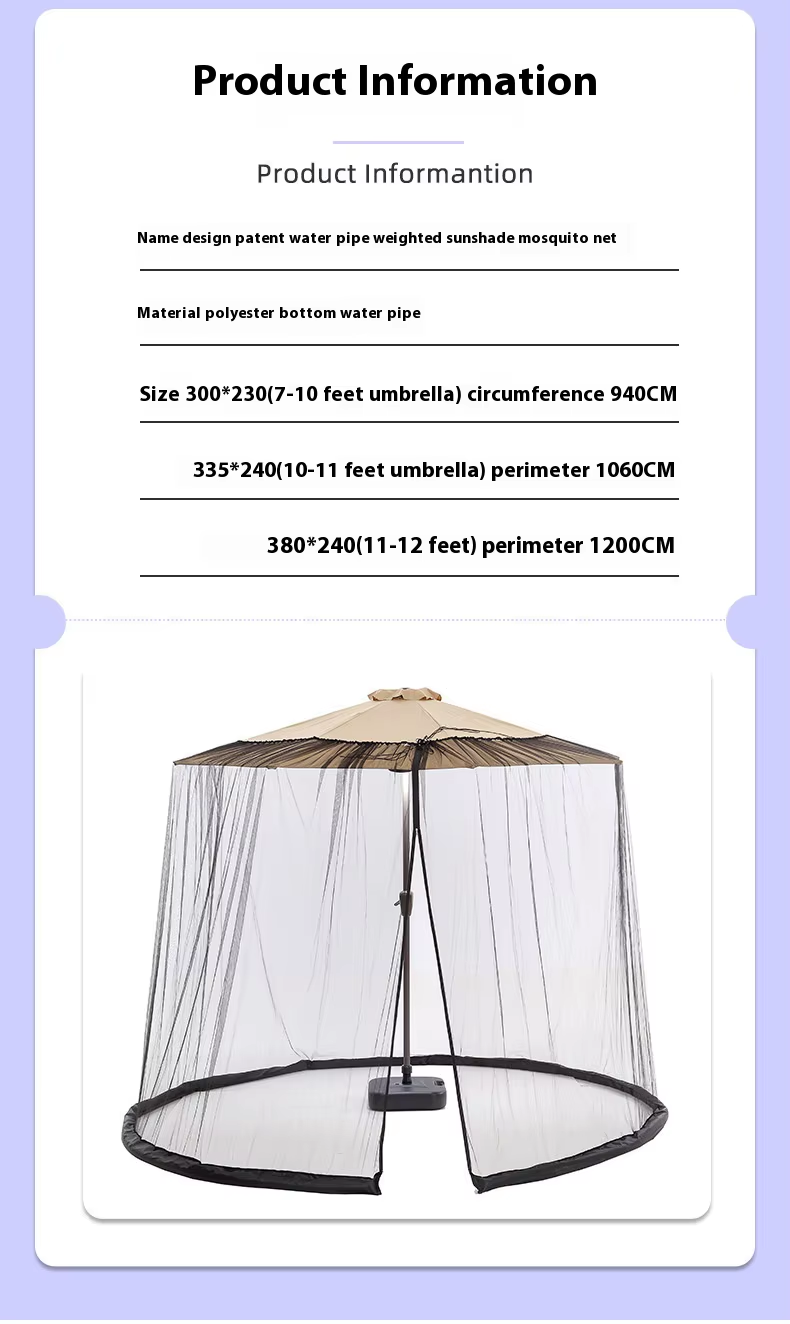 Product Information

Product Informantion

Name design patent water pipe weighted sunshade mosquito net

Material polyester bottom water pipe

Size 300*230(7-10 feet umbrella) circumference 940CM

335*240(10-11 feet umbrella) perimeter 1060CM

380*240(11-12 feet) perimeter 1200CM